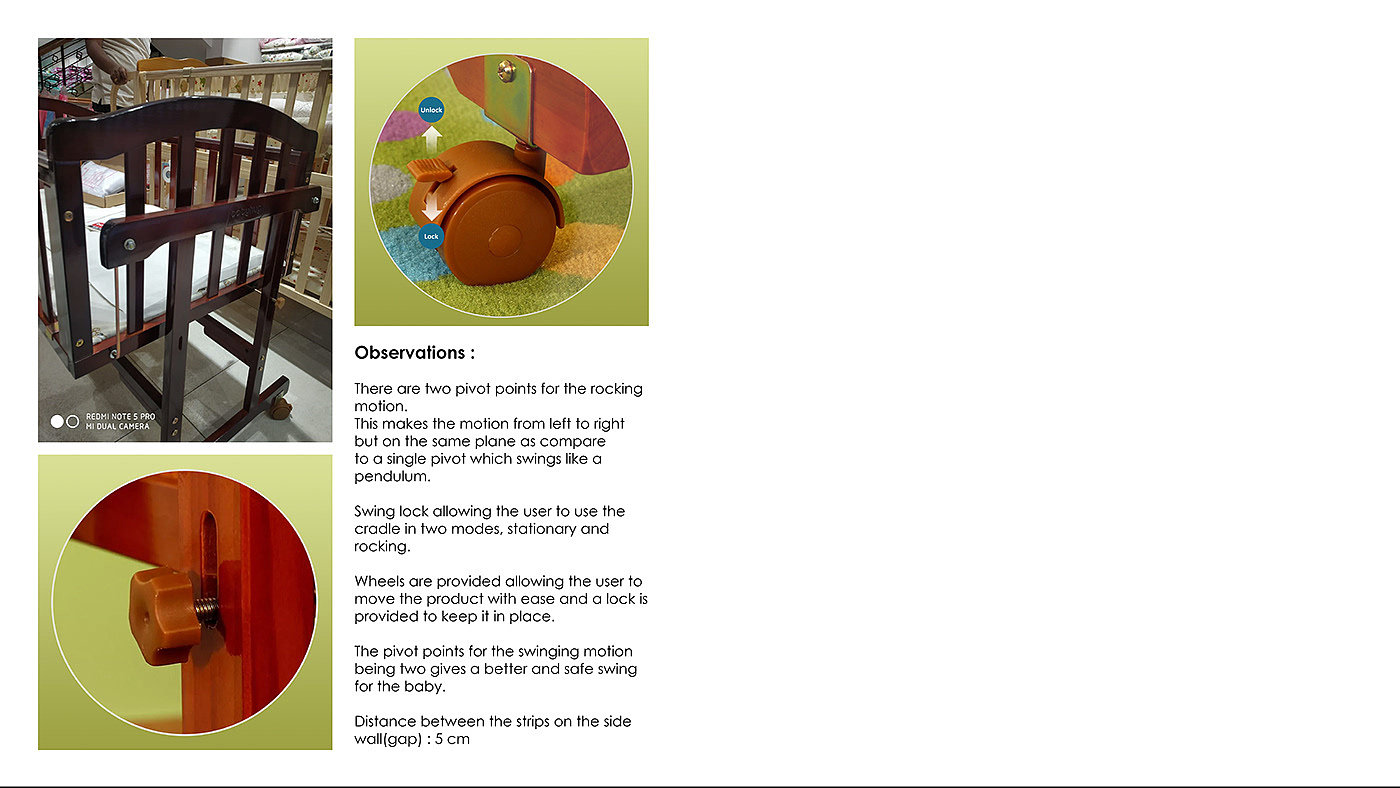 REDMI NOTE 5 PRO
MI DUAL CAMERA

Unlock

Lock

Observations :

There are two pivot points for the rocking motion.
This makes the motion from left to right but on the same plane as compare to a single pivot which swings like a pendulum.

Swing lock allowing the user to use the cradle in two modes, stationary and rocking.

Wheels are provided allowing the user to move the product with ease and a lock is provided to keep it in place.

The pivot points for the swinging motion being two gives a better and safe swing for the baby.

Distance between the strips on the side wall(gap) : 5 cm